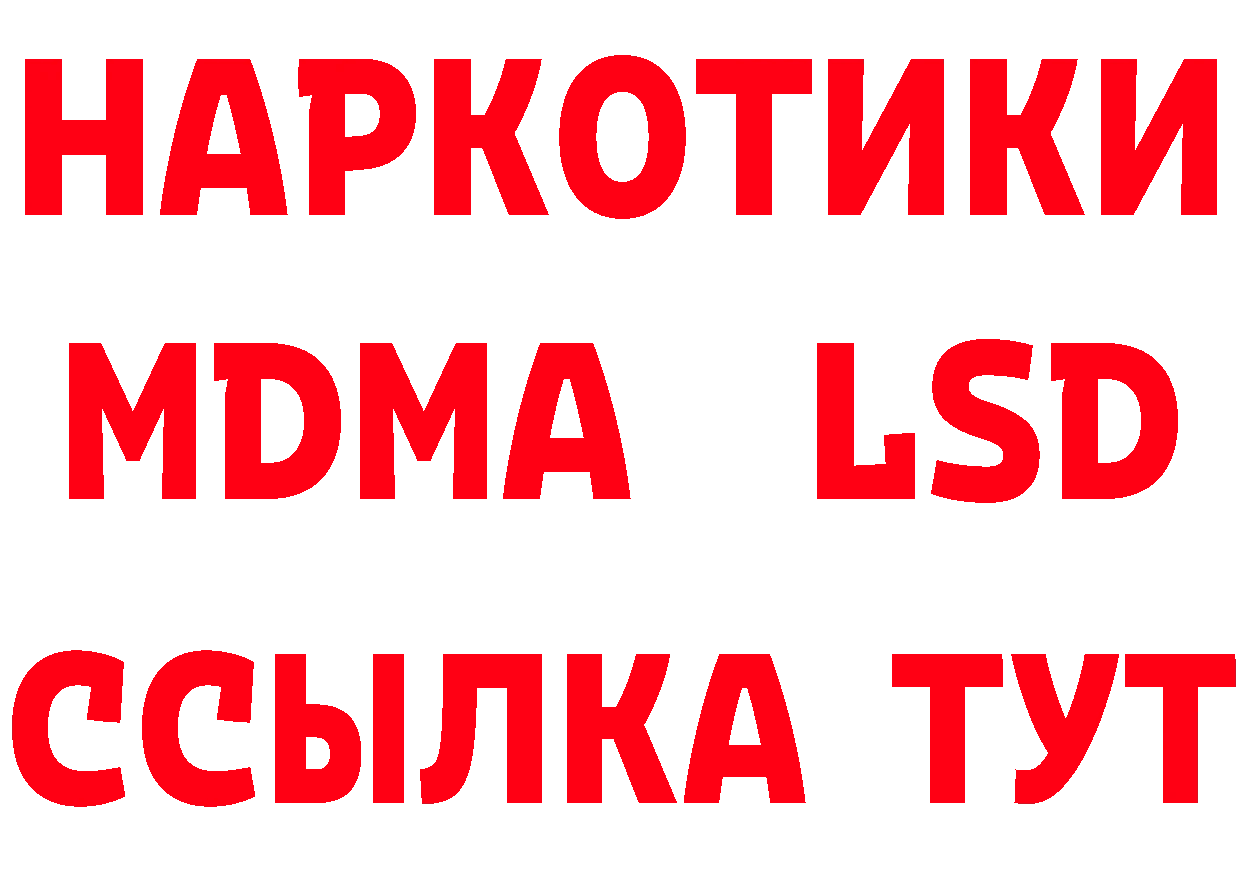 НАРКОТИКИ
MDMA LSD
ССЫЛКА ТУТ